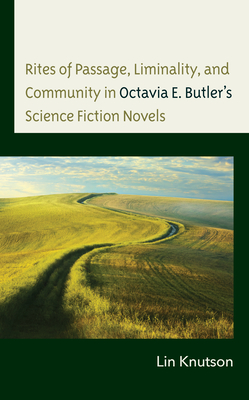 Rites of Passage, Liminality, and Community in Octavia E. Butler's Science Fiction Novels

Lin Knutson